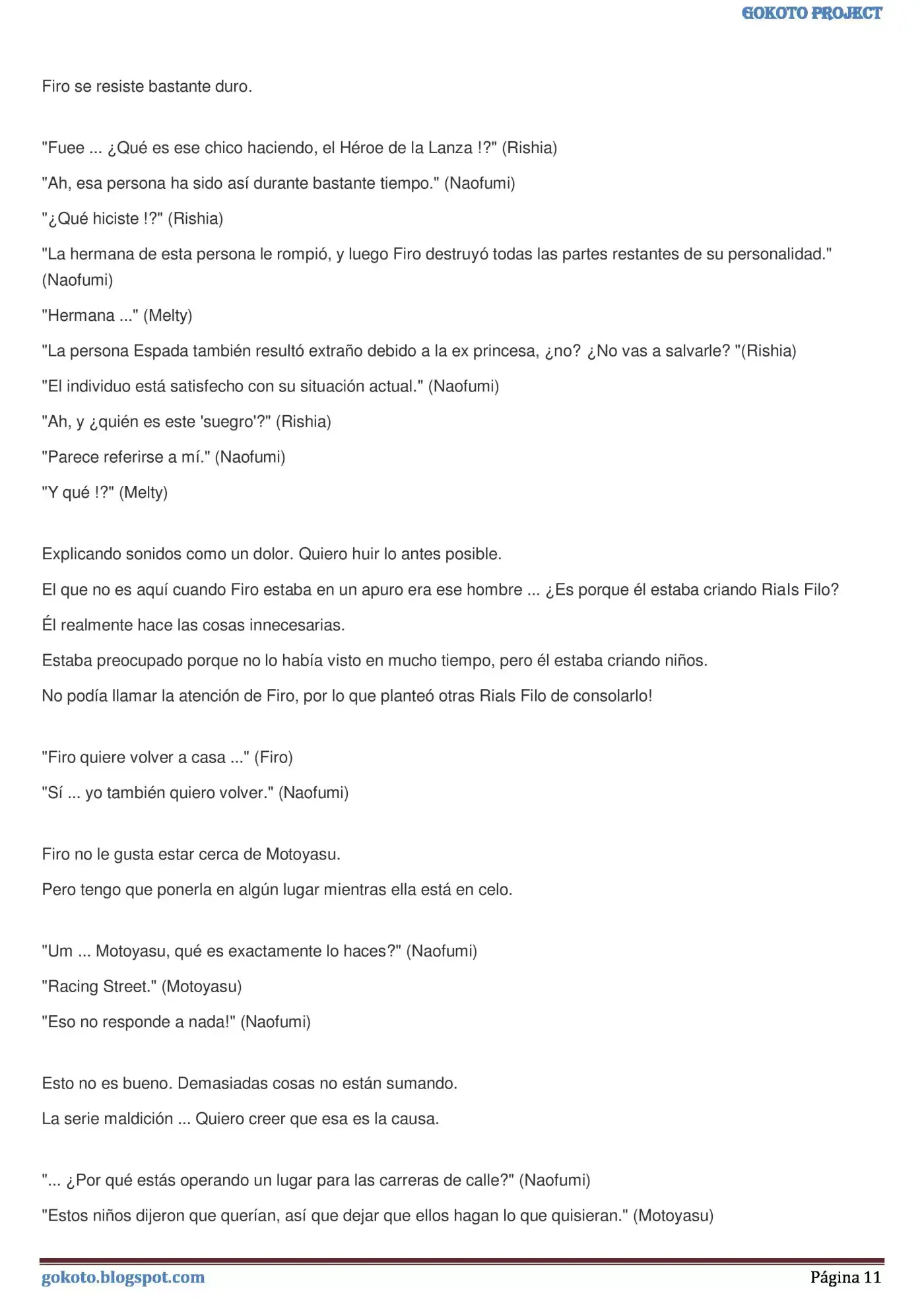 GOKOTO PROJECT

Firo se resiste bastante duro.

"Fuee ... ¿Qué es ese chico haciendo, el Héroe de la Lanza !?" (Rishia)

"Ah, esa persona ha sido así durante bastante tiempo." (Naofumi)

"¿Qué hiciste !?" (Rishia)

"La hermana de esta persona le rompió, y luego Firo destruyó todas las partes restantes de su personalidad." (Naofumi)

"Hermana ..." (Melty)

"La persona Espada también resultó extraño debido a la ex princesa, ¿no? ¿No vas a salvarle? "(Rishia)

"El individuo está satisfecho con su situación actual." (Naofumi)

"Ah, y ¿quién es este 'suegro'?" (Rishia)

"Parece referirse a mí." (Naofumi)

"Y qué !?" (Melty)

Explicando sonidos como un dolor. Quiero huir lo antes posible.

El que no es aquí cuando Firo estaba en un apuro era ese hombre ... ¿Es porque él estaba criando Rials Filo?

Él realmente hace las cosas innecesarias.

Estaba preocupado porque no lo había visto en mucho tiempo, pero él estaba criando niños.

No podía llamar la atención de Firo, por lo que planteó otras Rials Filo de consolarlo!

"Firo quiere volver a casa ..." (Firo)

"Sí ... yo también quiero volver." (Naofumi)

Firo no le gusta estar cerca de Motoyasu.

Pero tengo que ponerla en algún lugar mientras ella está en celo.

"Um ... Motoyasu, qué es exactamente lo haces?" (Naofumi)

"Racing Street." (Motoyasu)

"Eso no responde a nada!" (Naofumi)

Esto no es bueno. Demasiadas cosas no están sumando.

La serie maldición ... Quiero creer que esa es la causa.

"... ¿Por qué estás operando un lugar para las carreras de calle?" (Naofumi)

"Estos niños dijeron que querían, así que dejar que ellos hagan lo que quisieran." (Motoyasu)

gokoto.blogspot.com Página 11